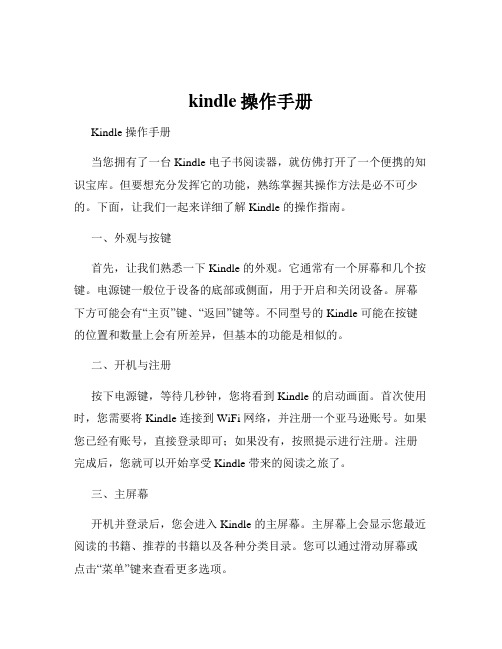 kindle 操作手册

Kindle 操作手册

当您拥有了一台 Kindle 电子书阅读器，就仿佛打开了一个便携的知识宝库。但要想充分发挥它的功能，熟练掌握其操作方法是必不可少的。下面，让我们一起来详细了解 Kindle 的操作指南。

一、外观与按键

首先，让我们熟悉一下 Kindle 的外观。它通常有一个屏幕和几个按键。电源键一般位于设备的底部或侧面，用于开启和关闭设备。屏幕下方可能会有“主页”键、“返回”键等。不同型号的 Kindle 可能在按键的位置和数量上会有所差异，但基本的功能是相似的。

二、开机与注册

按下电源键，等待几秒钟，您将看到 Kindle 的启动画面。首次使用时，您需要将 Kindle 连接到 WiFi 网络，并注册一个亚马逊账号。如果您已经有账号，直接登录即可；如果没有，按照提示进行注册。注册完成后，您就可以开始享受 Kindle 带来的阅读之旅了。

三、主屏幕

开机并登录后，您会进入 Kindle 的主屏幕。主屏幕上会显示您最近阅读的书籍、推荐的书籍以及各种分类目录。您可以通过滑动屏幕或点击“菜单”键来查看更多选项。